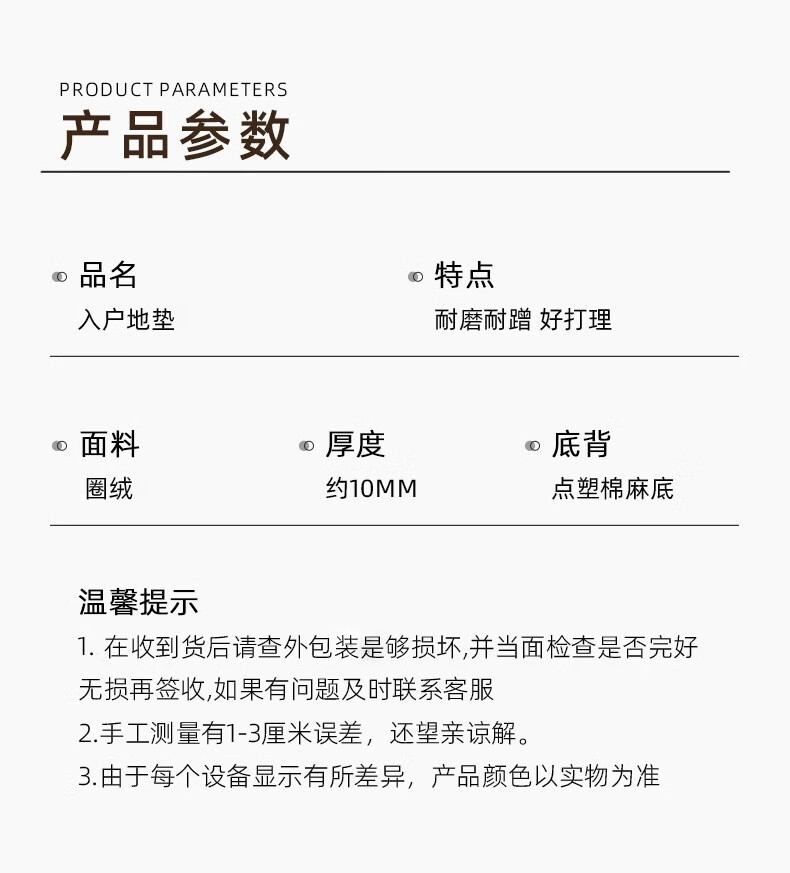 PRODUCT PARAMETERS
产品参数

品名
入户地垫

特点
耐磨耐蹭 好打理

面料
圈绒

厚度
约10MM

底背
点塑棉麻底

温馨提示
1. 在收到货后请查外包装是够损坏,并当面检查是否完好无损再签收,如果有问题及时联系客服
2.手工测量有1-3厘米误差，还望亲谅解。
3.由于每个设备显示有所差异，产品颜色以实物为准